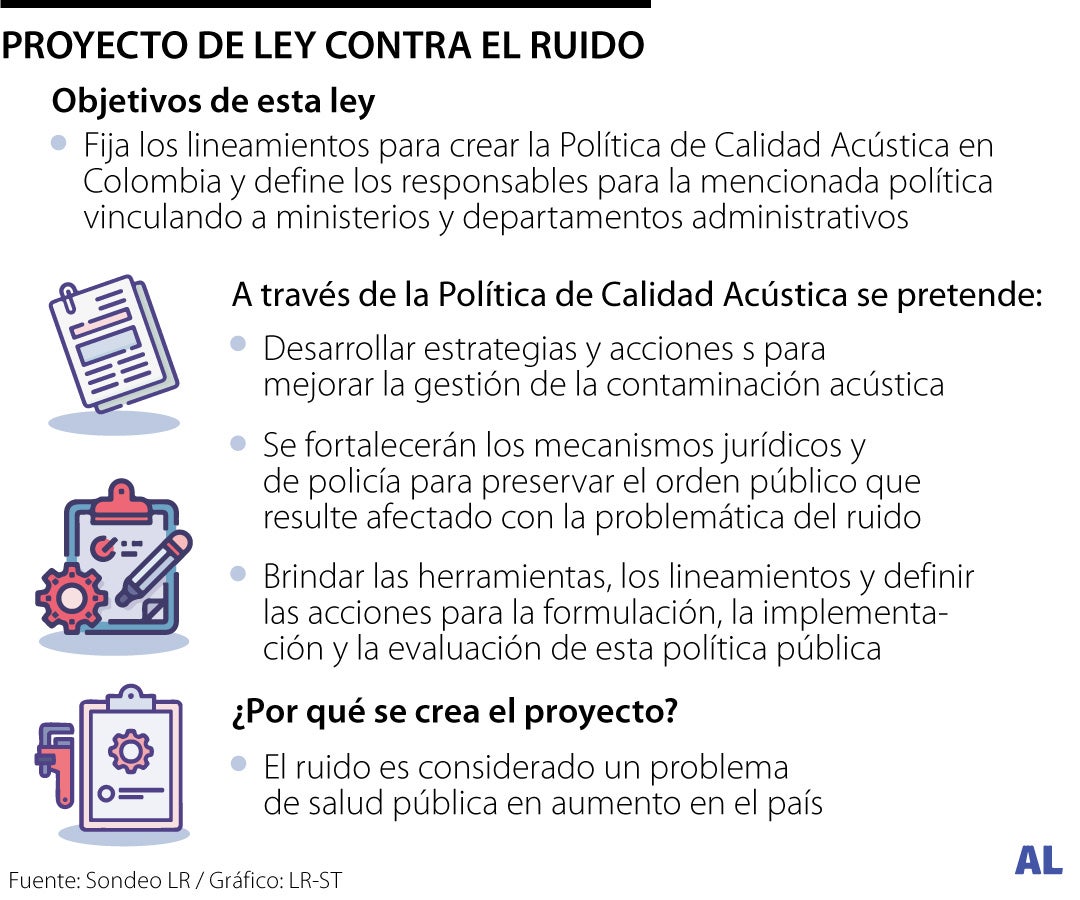 PROYECTO DE LEY CONTRA EL RUIDO

Objetivos de esta ley

• Fija los lineamientos para crear la Política de Calidad Acústica en Colombia y define los responsables para la mencionada política vinculando a ministerios y departamentos administrativos

A través de la Política de Calidad Acústica se pretende:

• Desarrollar estrategias y acciones s para mejorar la gestión de la contaminación acústica

• Se fortalecerán los mecanismos jurídicos y de policía para preservar el orden público que resulte afectado con la problemática del ruido

• Brindar las herramientas, los lineamientos y definir las acciones para la formulación, la implementación y la evaluación de esta política pública

¿Por qué se crea el proyecto?

• El ruido es considerado un problema de salud pública en aumento en el país

Fuente: Sondeo LR / Gráfico: LR-ST

AL